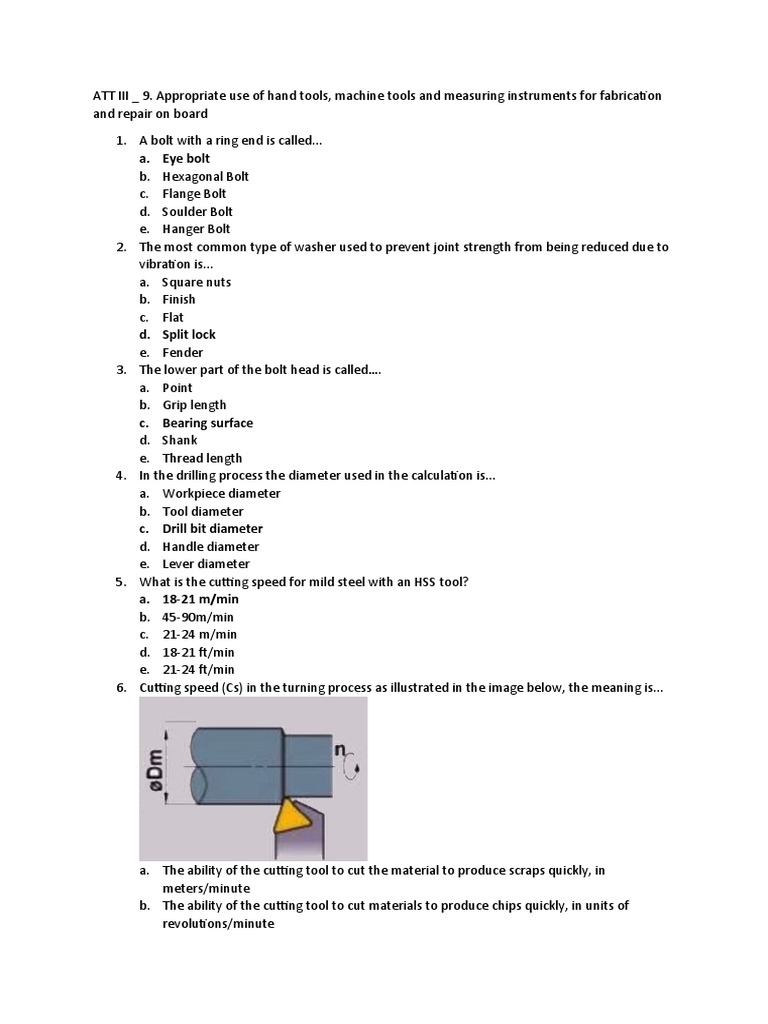 ATT III _ 9. Appropriate use of hand tools, machine tools and measuring instruments for fabrication and repair on board

1. A bolt with a ring end is called...
a. Eye bolt
b. Hexagonal Bolt
c. Flange Bolt
d. Soulder Bolt
e. Hanger Bolt
2. The most common type of washer used to prevent joint strength from being reduced due to vibration is...
a. Square nuts
b. Finish
c. Flat
d. Split lock
e. Fender
3. The lower part of the bolt head is called....
a. Point
b. Grip length
c. Bearing surface
d. Shank
e. Thread length
4. In the drilling process the diameter used in the calculation is...
a. Workpiece diameter
b. Tool diameter
c. Drill bit diameter
d. Handle diameter
e. Lever diameter
5. What is the cutting speed for mild steel with an HSS tool?
a. 18-21 m/min
b. 45-90m/min
c. 21-24 m/min
d. 18-21 ft/min
e. 21-24 ft/min
6. Cutting speed (Cs) in the turning process as illustrated in the image below, the meaning is...

øDm
n

a. The ability of the cutting tool to cut the material to produce scraps quickly, in meters/minute
b. The ability of the cutting tool to cut materials to produce chips quickly, in units of revolutions/minute